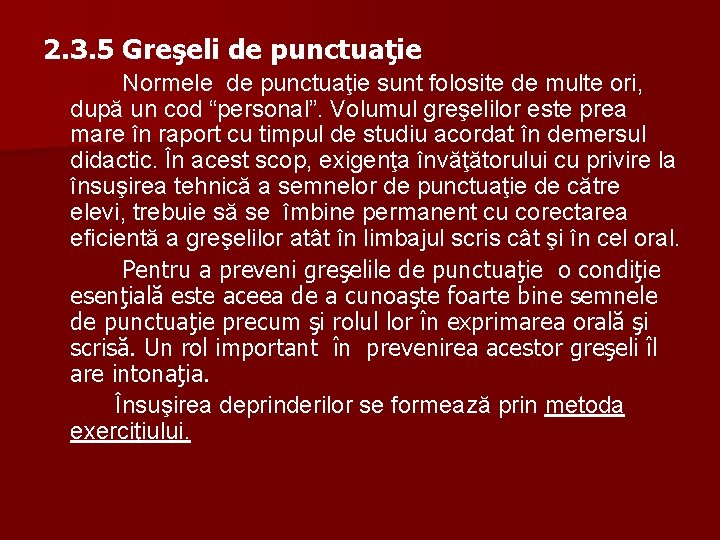 2.3.5 Greşeli de punctuaţie

Normele de punctuaţie sunt folosite de multe ori, după un cod "personal". Volumul greşelilor este prea mare în raport cu timpul de studiu acordat în demersul didactic. În acest scop, exigenţa învăţătorului cu privire la însuşirea tehnică a semnelor de punctuaţie de către elevi, trebuie să se îmbine permanent cu corectarea eficientă a greşelilor atât în limbajul scris cât şi în cel oral.

Pentru a preveni greşelile de punctuaţie o condiţie esenţială este aceea de a cunoaşte foarte bine semnele de punctuaţie precum şi rolul lor în exprimarea orală şi scrisă. Un rol important în prevenirea acestor greşeli îl are intonaţia.

Însuşirea deprinderilor se formează prin metoda exerciţiului.